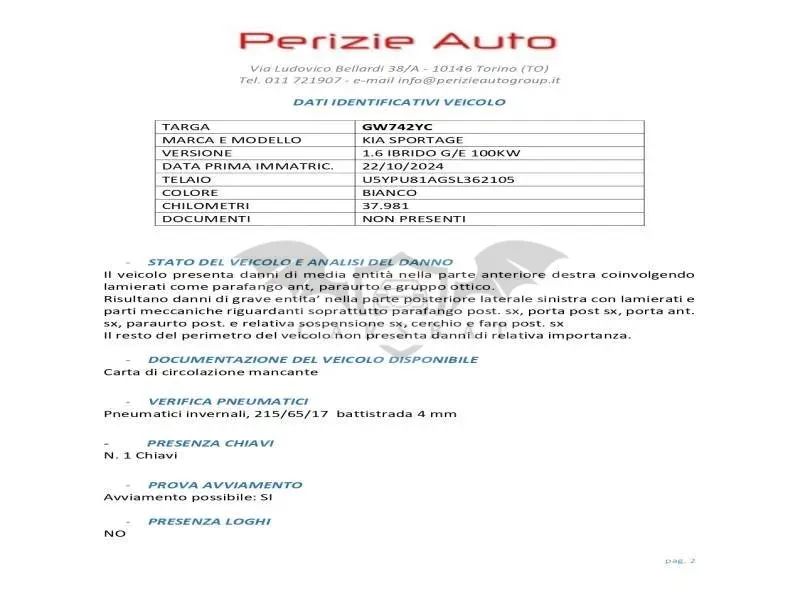 Perizie Auto

Via Ludovico Bellardi 38/A - 10146 Torino (TO)
Tel. 011 721907 - e-mail info@perizieautogroup.it

DATI IDENTIFICATIVI VEICOLO

| TARGA | GW742YC |
|---|---|
| MARCA E MODELLO | KIA SPORTAGE |
| VERSIONE | 1.6 IBRIDO G/E 100KW |
| DATA PRIMA IMMATRIC. | 22/10/2024 |
| TELAIO | U5YPU81AGSL362105 |
| COLORE | BIANCO |
| CHILOMETRI | 37.981 |
| DOCUMENTI | NON PRESENTI |

- STATO DEL VEICOLO E ANALISI DEL DANNO
Il veicolo presenta danni di media entità nella parte anteriore destra coinvolgendo lamierati come parafango ant, paraurto e gruppo ottico.
Risultano danni di grave entita' nella parte posteriore laterale sinistra con lamierati e parti meccaniche riguardanti soprattutto parafango post. sx, porta post sx, porta ant. sx, paraurto post. e relativa sospensione sx, cerchio e faro post. sx
Il resto del perimetro del veicolo non presenta danni di relativa importanza.

- DOCUMENTAZIONE DEL VEICOLO DISPONIBILE
Carta di circolazione mancante

- VERIFICA PNEUMATICI
Pneumatici invernali, 215/65/17 battistrada 4 mm

- PRESENZA CHIAVI
N. 1 Chiavi

- PROVA AVVIAMENTO
Avviamento possibile: SI

- PRESENZA LOGHI
NO

pag. 2